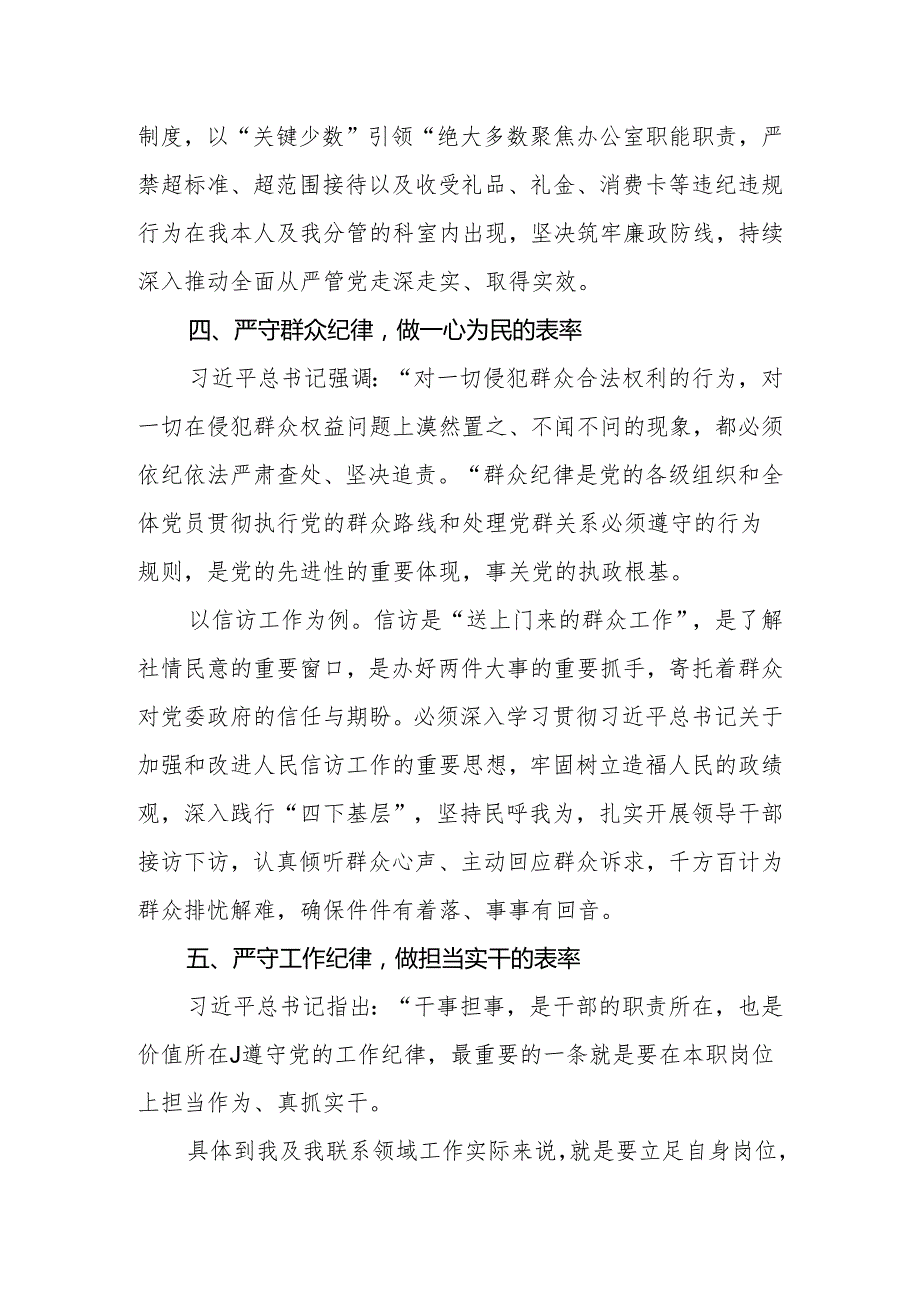 制度，以“关键少数”引领“绝大多数聚焦办公室职能职责，严禁超标准、超范围接待以及收受礼品、礼金、消费卡等违纪违规行为在我本人及我分管的科室内出现，坚决筑牢廉政防线，持续深入推动全面从严管党走深走实、取得实效。

四、严守群众纪律，做一心为民的表率

习近平总书记强调：“对一切侵犯群众合法权利的行为，对一切在侵犯群众权益问题上漠然置之、不闻不问的现象，都必须依纪依法严肃查处、坚决追责。“群众纪律是党的各级组织和全体党员贯彻执行党的群众路线和处理党群关系必须遵守的行为规则，是党的先进性的重要体现，事关党的执政根基。

以信访工作为例。信访是“送上门来的群众工作”，是了解社情民意的重要窗口，是办好两件大事的重要抓手，寄托着群众对党委政府的信任与期盼。必须深入学习贯彻习近平总书记关于加强和改进人民信访工作的重要思想，牢固树立造福人民的政绩观，深入践行“四下基层”，坚持民呼我为，扎实开展领导干部接访下访，认真倾听群众心声、主动回应群众诉求，千方百计为群众排忧解难，确保件件有着落、事事有回音。

五、严守工作纪律，做担当实干的表率

习近平总书记指出：“干事担事，是干部的职责所在，也是价值所在J遵守党的工作纪律，最重要的一条就是要在本职岗位上担当作为、真抓实干。

具体到我及我联系领域工作实际来说，就是要立足自身岗位，